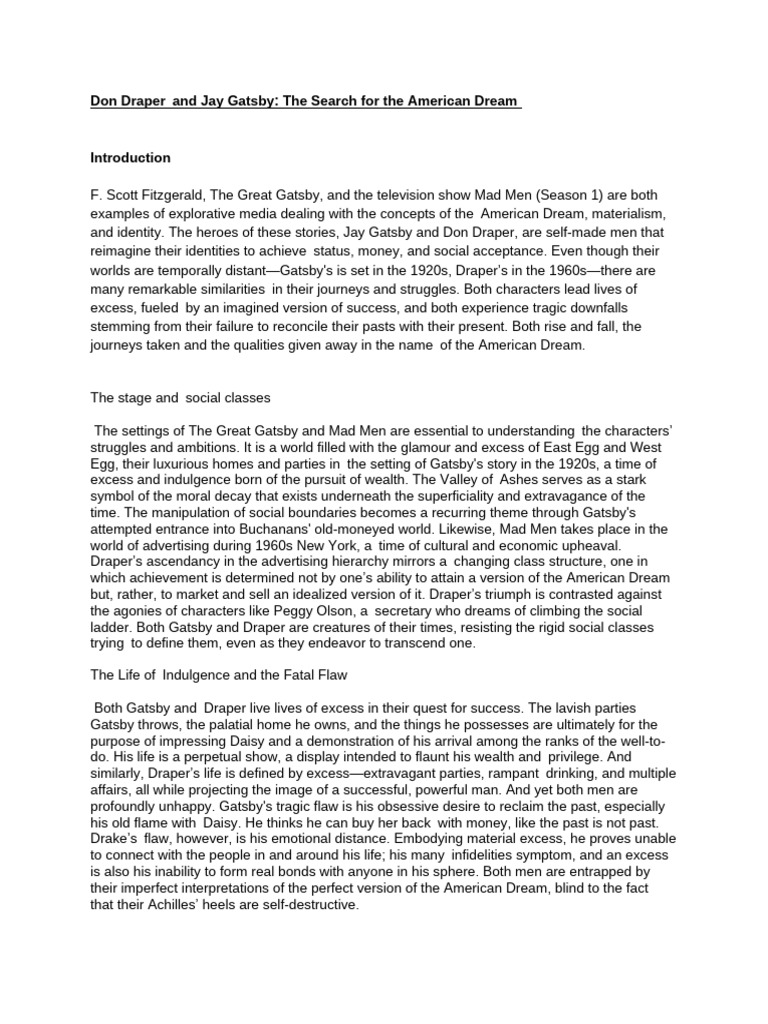 Don Draper and Jay Gatsby: The Search for the American Dream

Introduction

F. Scott Fitzgerald, The Great Gatsby, and the television show Mad Men (Season 1) are both examples of explorative media dealing with the concepts of the American Dream, materialism, and identity. The heroes of these stories, Jay Gatsby and Don Draper, are self-made men that reimagine their identities to achieve status, money, and social acceptance. Even though their worlds are temporally distant—Gatsby's is set in the 1920s, Draper's in the 1960s—there are many remarkable similarities in their journeys and struggles. Both characters lead lives of excess, fueled by an imagined version of success, and both experience tragic downfalls stemming from their failure to reconcile their pasts with their present. Both rise and fall, the journeys taken and the qualities given away in the name of the American Dream.

The stage and social classes

The settings of The Great Gatsby and Mad Men are essential to understanding the characters' struggles and ambitions. It is a world filled with the glamour and excess of East Egg and West Egg, their luxurious homes and parties in the setting of Gatsby's story in the 1920s, a time of excess and indulgence born of the pursuit of wealth. The Valley of Ashes serves as a stark symbol of the moral decay that exists underneath the superficiality and extravagance of the time. The manipulation of social boundaries becomes a recurring theme through Gatsby's attempted entrance into Buchanans' old-moneyed world. Likewise, Mad Men takes place in the world of advertising during 1960s New York, a time of cultural and economic upheaval. Draper's ascendancy in the advertising hierarchy mirrors a changing class structure, one in which achievement is determined not by one's ability to attain a version of the American Dream but, rather, to market and sell an idealized version of it. Draper's triumph is contrasted against the agonies of characters like Peggy Olson, a secretary who dreams of climbing the social ladder. Both Gatsby and Draper are creatures of their times, resisting the rigid social classes trying to define them, even as they endeavor to transcend one.

The Life of Indulgence and the Fatal Flaw

Both Gatsby and Draper live lives of excess in their quest for success. The lavish parties Gatsby throws, the palatial home he owns, and the things he possesses are ultimately for the purpose of impressing Daisy and a demonstration of his arrival among the ranks of the well-to-do. His life is a perpetual show, a display intended to flaunt his wealth and privilege. And similarly, Draper's life is defined by excess—extravagant parties, rampant drinking, and multiple affairs, all while projecting the image of a successful, powerful man. And yet both men are profoundly unhappy. Gatsby's tragic flaw is his obsessive desire to reclaim the past, especially his old flame with Daisy. He thinks he can buy her back with money, like the past is not past. Drake's flaw, however, is his emotional distance. Embodying material excess, he proves unable to connect with the people in and around his life; his many infidelities symptom, and an excess is also his inability to form real bonds with anyone in his sphere. Both men are entrapped by their imperfect interpretations of the perfect version of the American Dream, blind to the fact that their Achilles' heels are self-destructive.